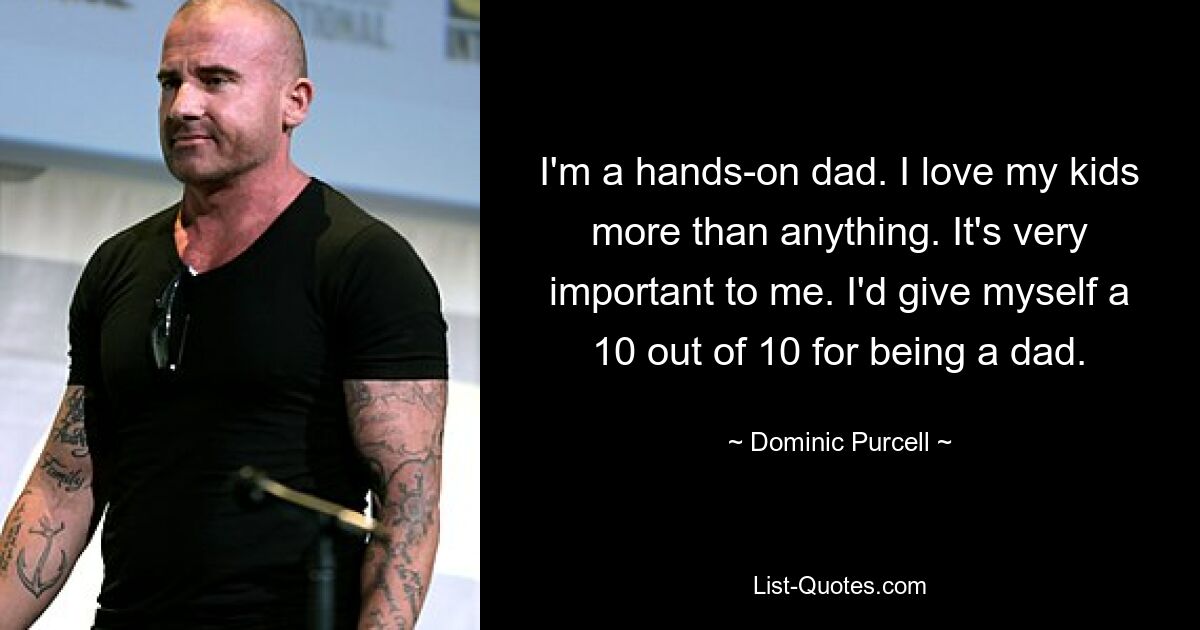 I'm a hands-on dad. I love my kids more than anything. It's very important to me. I'd give myself a 10 out of 10 for being a dad.

~ Dominic Purcell ~

List-Quotes.com